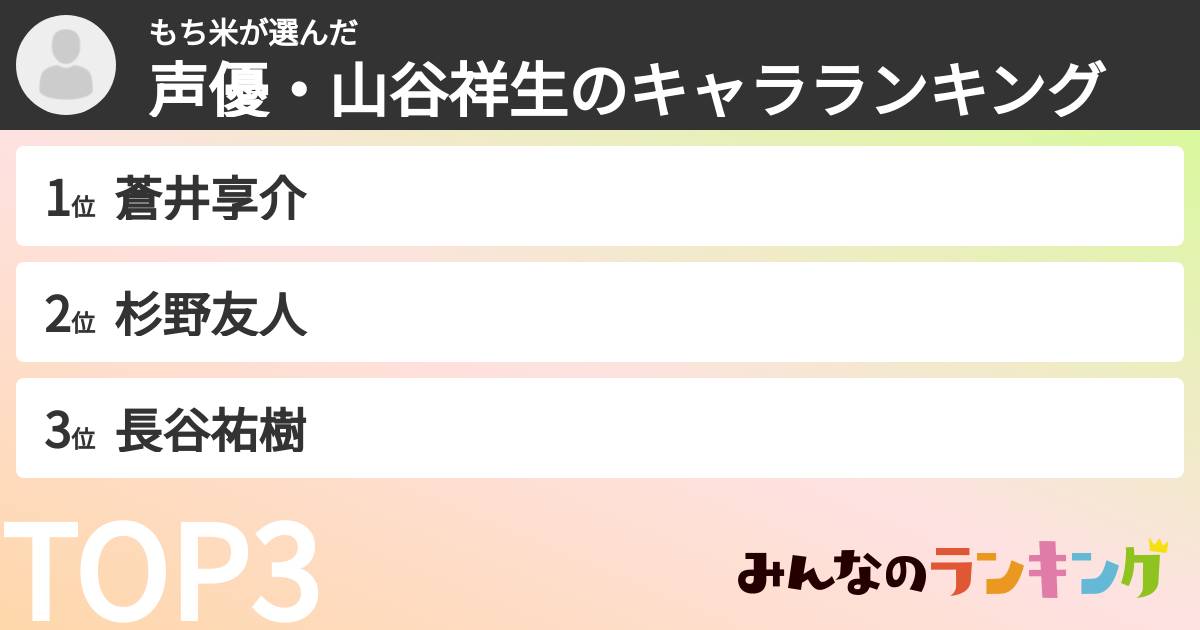 もち米が選んだ
声優・山谷祥生のキャラランキング

1位 蒼井享介
2位 杉野友人
3位 長谷祐樹

TOP3

みんなのランキング